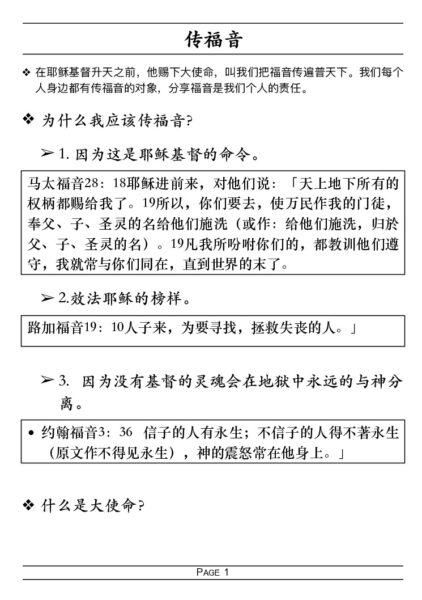 传福音

❖ 在耶稣基督升天之前，他赐下大使命，叫我们把福音传遍普天下。我们每个人身边都有传福音的对象，分享福音是我们个人的责任。

❖ 为什么我应该传福音?

➢ 1. 因为这是耶稣基督的命令。

马太福音28：18耶稣进前来，对他们说：「天上地下所有的权柄都赐给我了。19所以，你们要去，使万民作我的门徒，奉父、子、圣灵的名给他们施洗（或作：给他们施洗，归於父、子、圣灵的名）。19凡我所吩咐你们的，都教训他们遵守，我就常与你们同在，直到世界的末了。

➢ 2.效法耶稣的榜样。

路加福音19：10人子来，为要寻找，拯救失丧的人。」

➢ 3. 因为没有基督的灵魂会在地狱中永远的与神分离。

• 约翰福音3：36 信子的人有永生；不信子的人得不著永生（原文作不得见永生），神的震怒常在他身上。」

❖ 什么是大使命?

PAGE 1